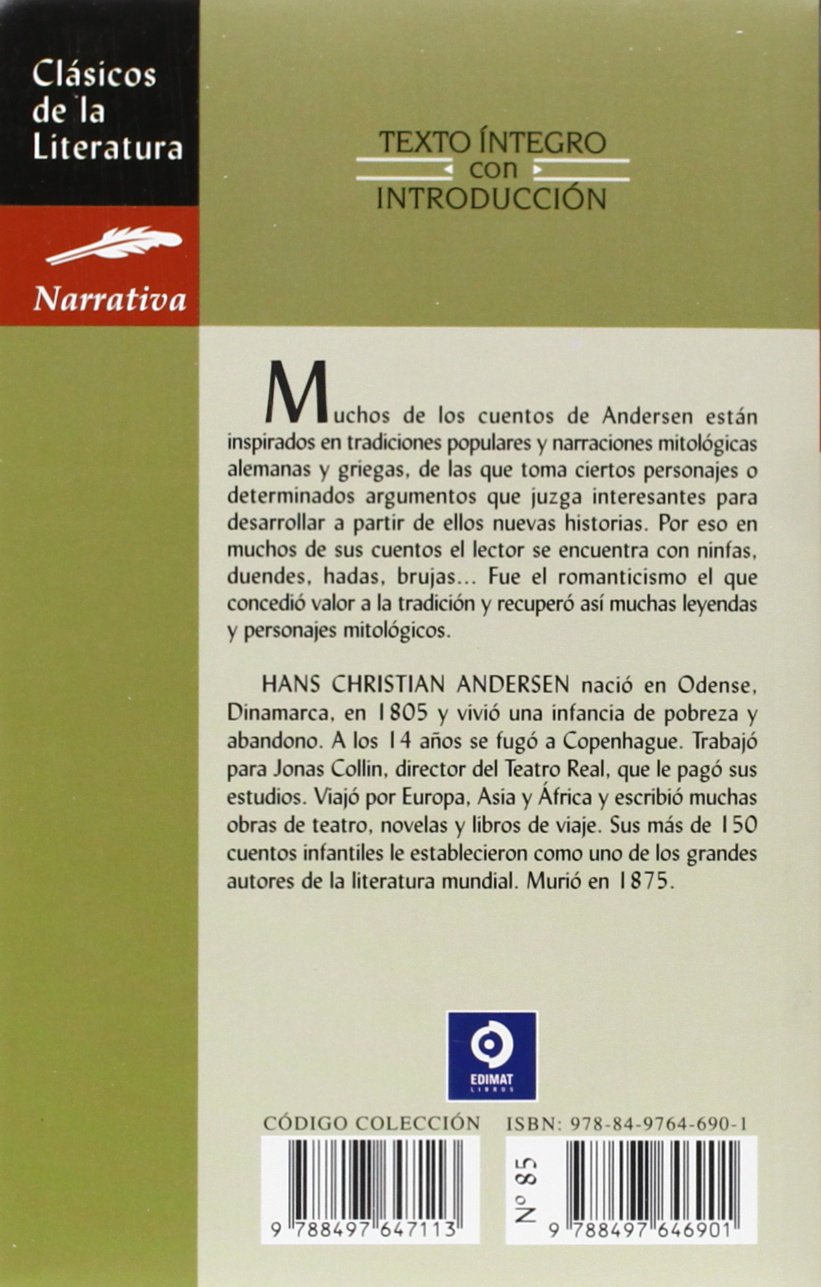 Clásicos de la Literatura

Narrativa

TEXTO ÍNTEGRO con INTRODUCCIÓN

Muchos de los cuentos de Andersen están inspirados en tradiciones populares y narraciones mitológicas alemanas y griegas, de las que toma ciertos personajes o determinados argumentos que juzga interesantes para desarrollar a partir de ellos nuevas historias. Por eso en muchos de sus cuentos el lector se encuentra con ninfas, duendes, hadas, brujas... Fue el romanticismo el que concedió valor a la tradición y recuperó así muchas leyendas y personajes mitológicos.

HANS CHRISTIAN ANDERSEN nació en Odense, Dinamarca, en 1805 y vivió una infancia de pobreza y abandono. A los 14 años se fugó a Copenhague. Trabajó para Jonas Collin, director del Teatro Real, que le pagó sus estudios. Viajó por Europa, Asia y África y escribió muchas obras de teatro, novelas y libros de viaje. Sus más de 150 cuentos infantiles le establecieron como uno de los grandes autores de la literatura mundial. Murió en 1875.

EDIMAT LIBROS

CÓDIGO COLECCIÓN

9 788497 647113

ISBN: 978-84-9764-690-1

Nº 85

9 788497 646901